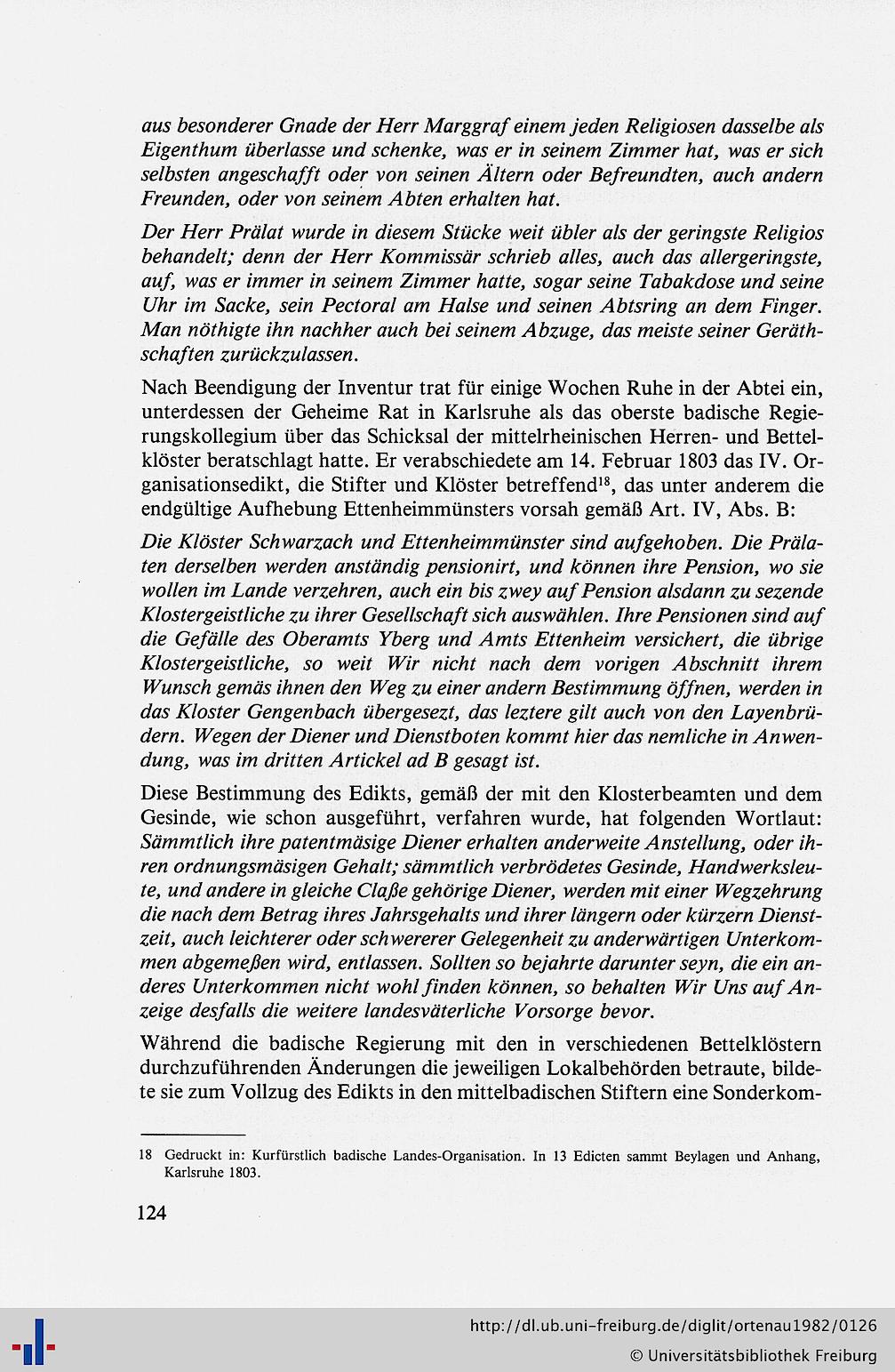 aus besonderer Gnade der Herr Marggraf einem jeden Religiosen dasselbe als Eigenthum überlasse und schenke, was er in seinem Zimmer hat, was er sich selbsten angeschafft oder von seinen Ältern oder Befreundten, auch andern Freunden, oder von seinem Abten erhalten hat.

Der Herr Prälat wurde in diesem Stücke weit übler als der geringste Religios behandelt; denn der Herr Kommissär schrieb alles, auch das allergeringste, auf, was er immer in seinem Zimmer hatte, sogar seine Tabakdose und seine Uhr im Sacke, sein Pectoral am Halse und seinen Abtsring an dem Finger. Man nöthigte ihn nachher auch bei seinem Abzuge, das meiste seiner Geräthschaften zurückzulassen.

Nach Beendigung der Inventur trat für einige Wochen Ruhe in der Abtei ein, unterdessen der Geheime Rat in Karlsruhe als das oberste badische Regierungskollegium über das Schicksal der mittelrheinischen Herren- und Bettelklöster beratschlagt hatte. Er verabschiedete am 14. Februar 1803 das IV. Organisationsedikt, die Stifter und Klöster betreffend$^{18}$, das unter anderem die endgültige Aufhebung Ettenheimmünsters vorsah gemäß Art. IV, Abs. B:

Die Klöster Schwarzach und Ettenheimmünster sind aufgehoben. Die Prälaten derselben werden anständig pensionirt, und können ihre Pension, wo sie wollen im Lande verzehren, auch ein bis zwey auf Pension alsdann zu sezende Klostergeistliche zu ihrer Gesellschaft sich auswählen. Ihre Pensionen sind auf die Gefälle des Oberamts Yberg und Amts Ettenheim versichert, die übrige Klostergeistliche, so weit Wir nicht nach dem vorigen Abschnitt ihrem Wunsch gemäs ihnen den Weg zu einer andern Bestimmung öffnen, werden in das Kloster Gengenbach übergesezt, das leztere gilt auch von den Layenbrüdern. Wegen der Diener und Dienstboten kommt hier das nemliche in Anwendung, was im dritten Artickel ad B gesagt ist.

Diese Bestimmung des Edikts, gemäß der mit den Klosterbeamten und dem Gesinde, wie schon ausgeführt, verfahren wurde, hat folgenden Wortlaut: Sämmtlich ihre patentmäsige Diener erhalten anderweite Anstellung, oder ihren ordnungsmäsigen Gehalt; sämmtlich verbrödetes Gesinde, Handwerksleute, und andere in gleiche Claße gehörige Diener, werden mit einer Wegzehrung die nach dem Betrag ihres Jahrsgehalts und ihrer längern oder kürzern Dienstzeit, auch leichterer oder schwererer Gelegenheit zu anderwärtigen Unterkommen abgemeßen wird, entlassen. Sollten so bejahrte darunter seyn, die ein anderes Unterkommen nicht wohl finden können, so behalten Wir Uns auf Anzeige desfalls die weitere landesväterliche Vorsorge bevor.

Während die badische Regierung mit den in verschiedenen Bettelklöstern durchzuführenden Änderungen die jeweiligen Lokalbehörden betraute, bildete sie zum Vollzug des Edikts in den mittelbadischen Stiftern eine Sonderkom-

18 Gedruckt in: Kurfürstlich badische Landes-Organisation. In 13 Edicten sammt Beylagen und Anhang, Karlsruhe 1803.

124

http://dl.ub.uni-freiburg.de/diglit/ortenau1982/0126
© Universitätsbibliothek Freiburg